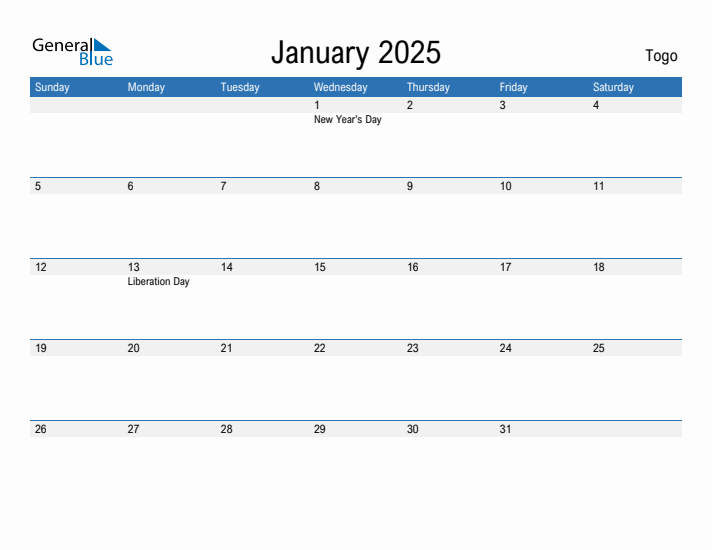 General Blue

January 2025

Togo

| Sunday | Monday | Tuesday | Wednesday | Thursday | Friday | Saturday |
|---|---|---|---|---|---|---|
| | | | 1 New Year's Day | 2 | 3 | 4 |
| 5 | 6 | 7 | 8 | 9 | 10 | 11 |
| 12 | 13 Liberation Day | 14 | 15 | 16 | 17 | 18 |
| 19 | 20 | 21 | 22 | 23 | 24 | 25 |
| 26 | 27 | 28 | 29 | 30 | 31 | |